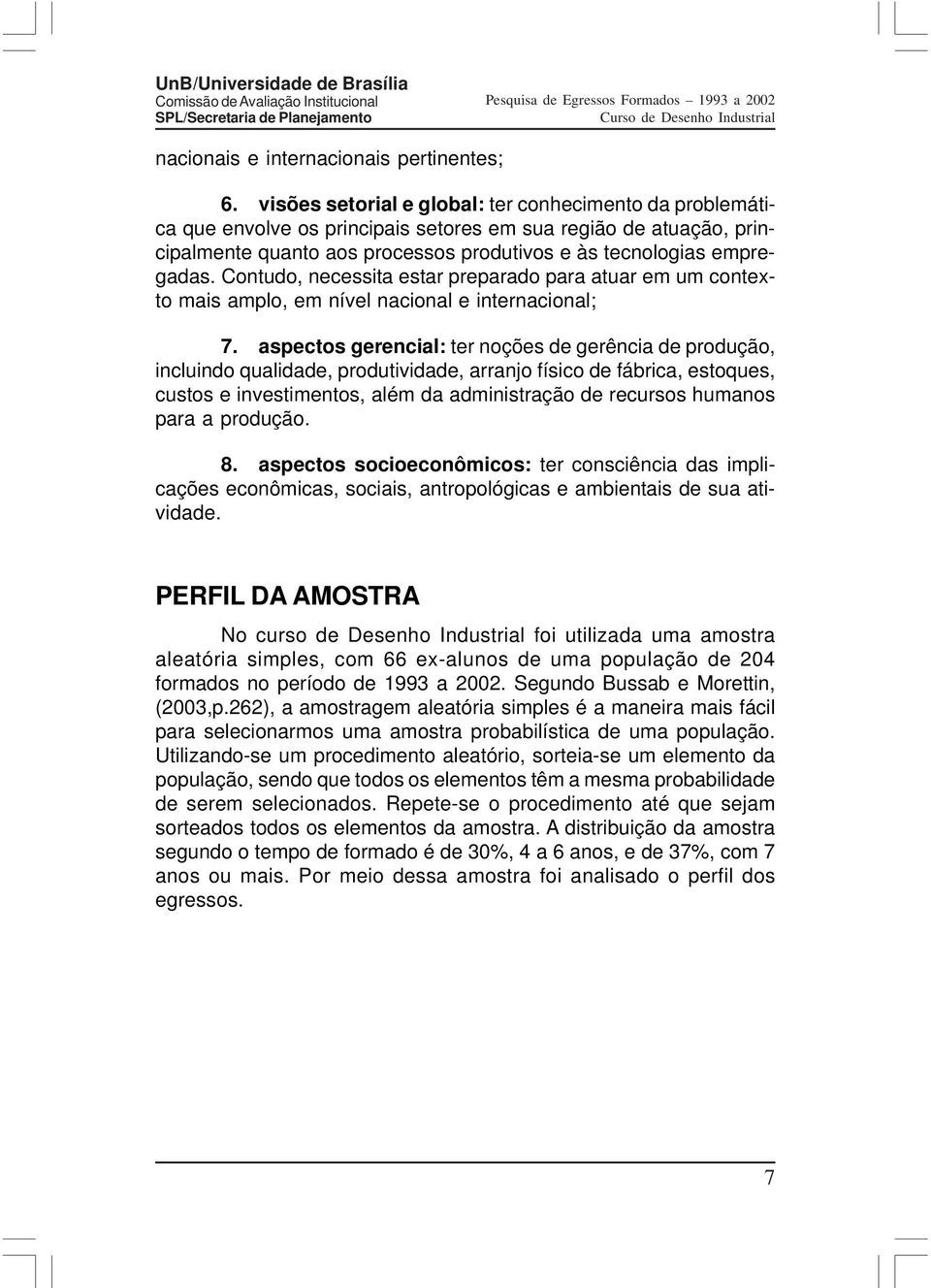 UnB/Universidade de Brasília
Comissão de Avaliação Institucional
SPL/Secretaria de Planejamento

Pesquisa de Egressos Formados – 1993 a 2002
Curso de Desenho Industrial

nacionais e internacionais pertinentes;

6. visões setorial e global: ter conhecimento da problemática que envolve os principais setores em sua região de atuação, principalmente quanto aos processos produtivos e às tecnologias empregadas. Contudo, necessita estar preparado para atuar em um contexto mais amplo, em nível nacional e internacional;

7. aspectos gerencial: ter noções de gerência de produção, incluindo qualidade, produtividade, arranjo físico de fábrica, estoques, custos e investimentos, além da administração de recursos humanos para a produção.

8. aspectos socioeconômicos: ter consciência das implicações econômicas, sociais, antropológicas e ambientais de sua atividade.

PERFIL DA AMOSTRA

No curso de Desenho Industrial foi utilizada uma amostra aleatória simples, com 66 ex-alunos de uma população de 204 formados no período de 1993 a 2002. Segundo Bussab e Morettin, (2003,p.262), a amostragem aleatória simples é a maneira mais fácil para selecionarmos uma amostra probabilística de uma população. Utilizando-se um procedimento aleatório, sorteia-se um elemento da população, sendo que todos os elementos têm a mesma probabilidade de serem selecionados. Repete-se o procedimento até que sejam sorteados todos os elementos da amostra. A distribuição da amostra segundo o tempo de formado é de 30%, 4 a 6 anos, e de 37%, com 7 anos ou mais. Por meio dessa amostra foi analisado o perfil dos egressos.

7